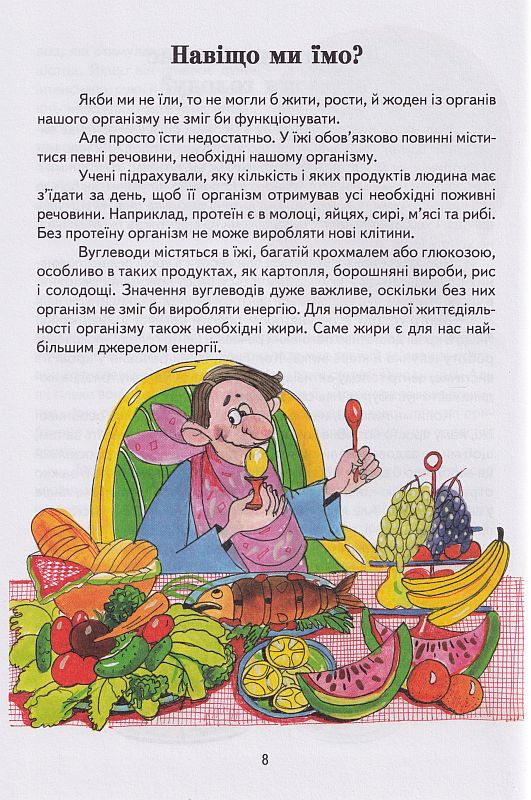 Навіщо ми їмо?

Якби ми не їли, то не могли б жити, рости, й жоден із органів нашого організму не зміг би функціонувати.

Але просто їсти недостатньо. У їжі обов'язково повинні міститися певні речовини, необхідні нашому організму.

Учені підрахували, яку кількість і яких продуктів людина має з'їдати за день, щоб її організм отримував усі необхідні поживні речовини. Наприклад, протеїн є в молоці, яйцях, сирі, м'ясі та рибі. Без протеїну організм не може виробляти нові клітини.

Вуглеводи містяться в їжі, багатій крохмалем або глюкозою, особливо в таких продуктах, як картопля, борошняні вироби, рис і солодощі. Значення вуглеводів дуже важливе, оскільки без них організм не зміг би виробляти енергію. Для нормальної життєдіяльності організму також необхідні жири. Саме жири є для нас найбільшим джерелом енергії.

8